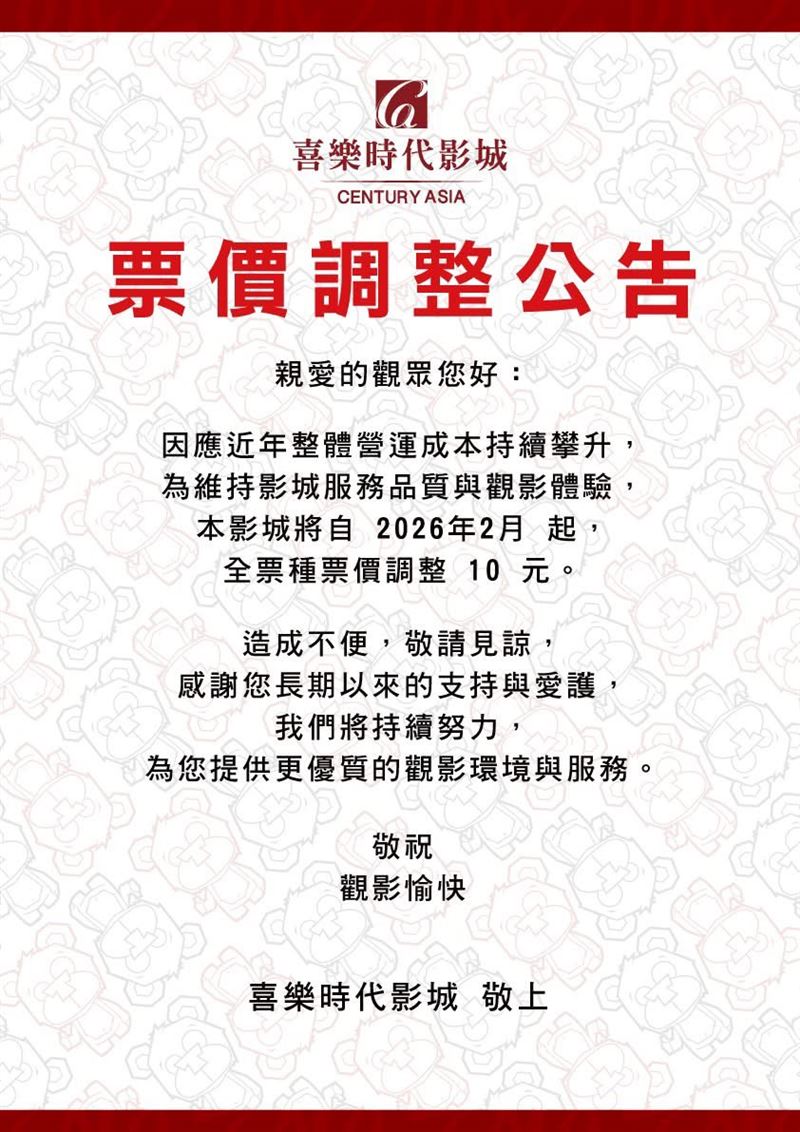 喜樂時代影城
CENTURY ASIA

票價調整公告

親愛的觀眾您好：

因應近年整體營運成本持續攀升，
為維持影城服務品質與觀影體驗，
本影城將自 2026年2月 起，
全票種票價調整 10 元。

造成不便，敬請見諒，
感謝您長期以來的支持與愛護，
我們將持續努力，
為您提供更優質的觀影環境與服務。

敬祝
觀影愉快

喜樂時代影城 敬上